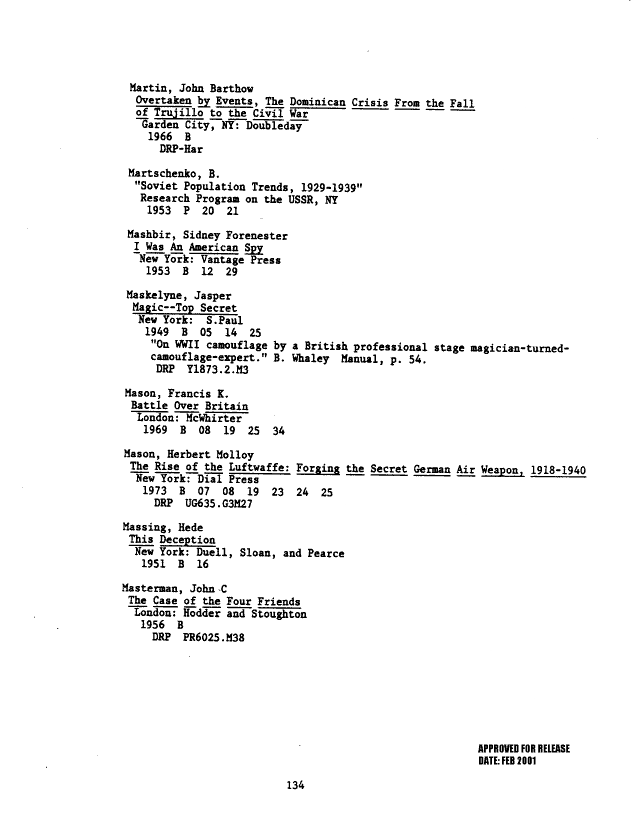 Martin, John Barthow
Overtaken by Events, The Dominican Crisis From the Fall of Trujillo to the Civil War
Garden City, NY: Doubleday
1966 B
DRP-Har

Martschenko, B.
"Soviet Population Trends, 1929-1939"
Research Program on the USSR, NY
1953 P 20 21

Mashbir, Sidney Forenester
I Was An American Spy
New York: Vantage Press
1953 B 12 29

Maskelyne, Jasper
Magic--Top Secret
New York: S.Paul
1949 B 05 14 25
"On WWII camouflage by a British professional stage magician-turned-camouflage-expert." B. Whaley Manual, p. 54.
DRP Y1873.2.M3

Mason, Francis K.
Battle Over Britain
London: McWhirter
1969 B 08 19 25 34

Mason, Herbert Molloy
The Rise of the Luftwaffe: Forging the Secret German Air Weapon, 1918-1940
New York: Dial Press
1973 B 07 08 19 23 24 25
DRP UG635.G3M27

Massing, Hede
This Deception
New York: Duell, Sloan, and Pearce
1951 B 16

Masterman, John C
The Case of the Four Friends
London: Hodder and Stoughton
1956 B
DRP PR6025.M38

APPROVED FOR RELEASE
DATE: FEB 2001

134